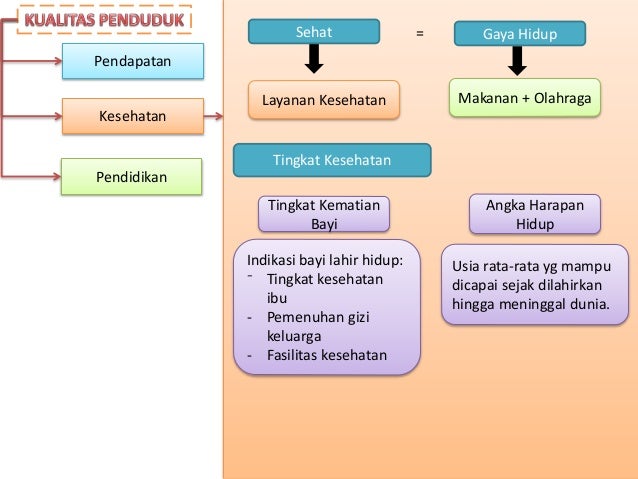 KUALITAS PENDUDUK

Pendapatan

Kesehatan

Pendidikan

Sehat = Gaya Hidup

Layanan Kesehatan

Makanan + Olahraga

Tingkat Kesehatan

Tingkat Kematian Bayi

Angka Harapan Hidup

Indikasi bayi lahir hidup:
- Tingkat kesehatan ibu
- Pemenuhan gizi keluarga
- Fasilitas kesehatan

Usia rata-rata yg mampu dicapai sejak dilahirkan hingga meninggal dunia.